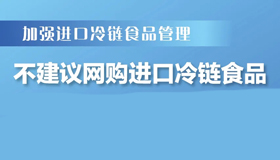 加强进口冷链食品管理

不建议网购进口冷链食品